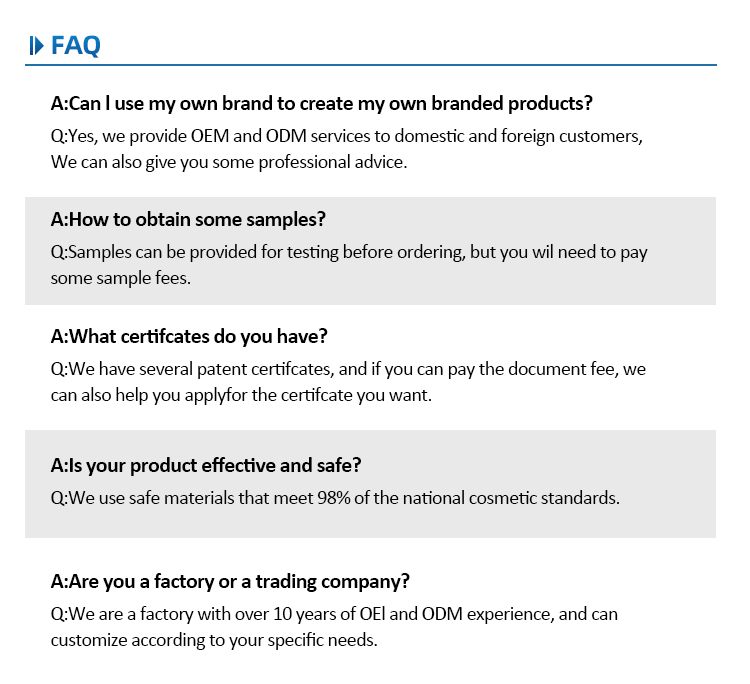 FAQ

A:Can l use my own brand to create my own branded products?

Q:Yes, we provide OEM and ODM services to domestic and foreign customers, We can also give you some professional advice.

A:How to obtain some samples?

Q:Samples can be provided for testing before ordering, but you wil need to pay some sample fees.

A:What certifcates do you have?

Q:We have several patent certifcates, and if you can pay the document fee, we can also help you applyfor the certifcate you want.

A:Is your product effective and safe?

Q:We use safe materials that meet 98% of the national cosmetic standards.

A:Are you a factory or a trading company?

Q:We are a factory with over 10 years of OEl and ODM experience, and can customize according to your specific needs.